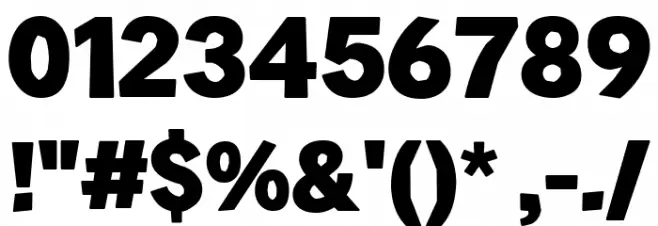 0123456789
!"#$%&'()* ,-./